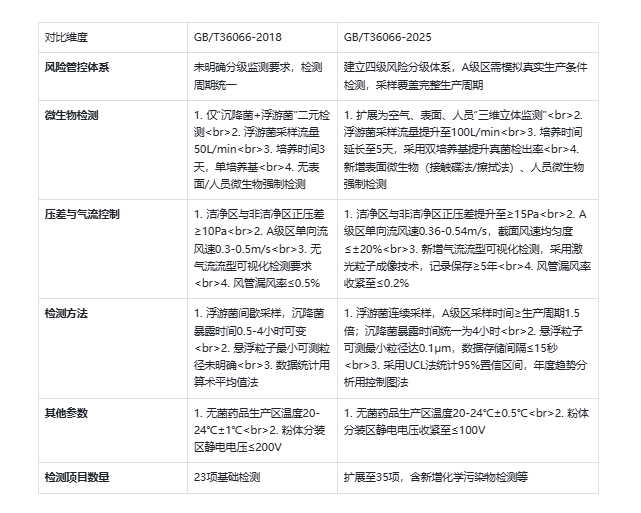 | 对比维度 | GB/T36066-2018 | GB/T36066-2025 |
|---|---|---|
| **风险管控体系** | 未明确分级监测要求，检测周期统一 | 建立四级风险分级体系，A级区需模拟真实生产条件检测，采样覆盖完整生产周期 |
| **微生物检测** | 1. 仅"沉降菌+浮游菌"二元检测<br>2. 浮游菌采样流量50L/min<br>3. 培养时间3天，单培养基<br>4. 无表面/人员微生物强制检测 | 1. 扩展为空气、表面、人员"三维立体监测"<br>2. 浮游菌采样流量提升至100L/min<br>3. 培养时间延长至5天，采用双培养基提升真菌检出率<br>4. 新增表面微生物（接触碟法/擦拭法）、人员微生物强制检测 |
| **压差与气流控制** | 1. 洁净区与非洁净区正压差≥10Pa<br>2. A级区单向流风速0.3-0.5m/s<br>3. 无气流流型可视化检测要求<br>4. 风管漏风率≤0.5% | 1. 洁净区与非洁净区正压差提升至≥15Pa<br>2. A级区单向流风速0.36-0.54m/s，截面风速均匀度≤±20%<br>3. 新增气流流型可视化检测，采用激光粒子成像技术，记录保存≥5年<br>4. 风管漏风率收紧至≤0.2% |
| **检测方法** | 1. 浮游菌间歇采样，沉降菌暴露时间0.5-4小时可变<br>2. 悬浮粒子最小可测粒径未明确<br>3. 数据统计用算术平均值法 | 1. 浮游菌连续采样，A级区采样时间≥生产周期1.5倍；沉降菌暴露时间统一为4小时<br>2. 悬浮粒子可测最小粒径达0.1μm，数据存储间隔≤15秒<br>3. 采用UCL法统计95%置信区间，年度趋势分析用控制图法 |
| **其他参数** | 1. 无菌药品生产区温度20-24°C±1°C<br>2. 粉体分装区静电电压≤200V | 1. 无菌药品生产区温度20-24°C±0.5°C<br>2. 粉体分装区静电电压收紧至≤100V |
| **检测项目数量** | 23项基础检测 | 扩展至35项，含新增化学污染物检测等 |